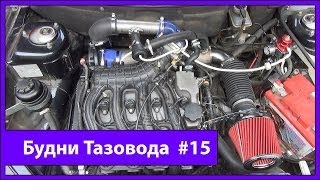 Будни Тазовода #15